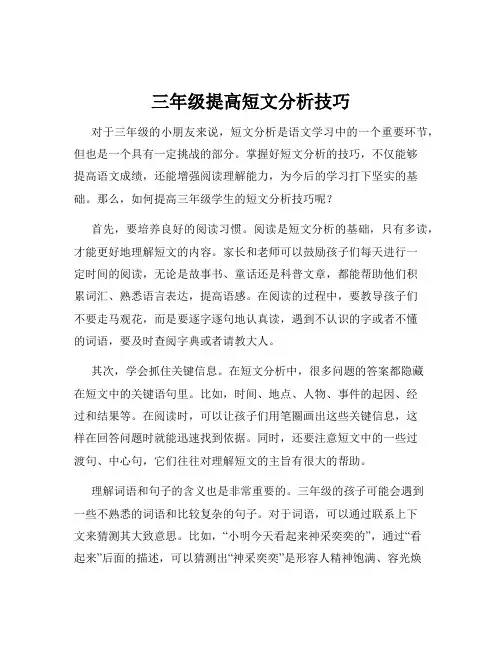 三年级提高短文分析技巧

对于三年级的小朋友来说，短文分析是语文学习中的一个重要环节，但也是一个具有一定挑战的部分。掌握好短文分析的技巧，不仅能够提高语文成绩，还能增强阅读理解能力，为今后的学习打下坚实的基础。那么，如何提高三年级学生的短文分析技巧呢？

首先，要培养良好的阅读习惯。阅读是短文分析的基础，只有多读，才能更好地理解短文的内容。家长和老师可以鼓励孩子们每天进行一定时间的阅读，无论是故事书、童话还是科普文章，都能帮助他们积累词汇、熟悉语言表达，提高语感。在阅读的过程中，要教导孩子们不要走马观花，而是要逐字逐句地认真读，遇到不认识的字或者不懂的词语，要及时查阅字典或者请教大人。

其次，学会抓住关键信息。在短文分析中，很多问题的答案都隐藏在短文中的关键语句里。比如，时间、地点、人物、事件的起因、经过和结果等。在阅读时，可以让孩子们用笔圈画出这些关键信息，这样在回答问题时就能迅速找到依据。同时，还要注意短文中的一些过渡句、中心句，它们往往对理解短文的主旨有很大的帮助。

理解词语和句子的含义也是非常重要的。三年级的孩子可能会遇到一些不熟悉的词语和比较复杂的句子。对于词语，可以通过联系上下文来猜测其大致意思。比如，“小明今天看起来神采奕奕的”，通过“看起来”后面的描述，可以猜测出“神采奕奕”是形容人精神饱满、容光焕